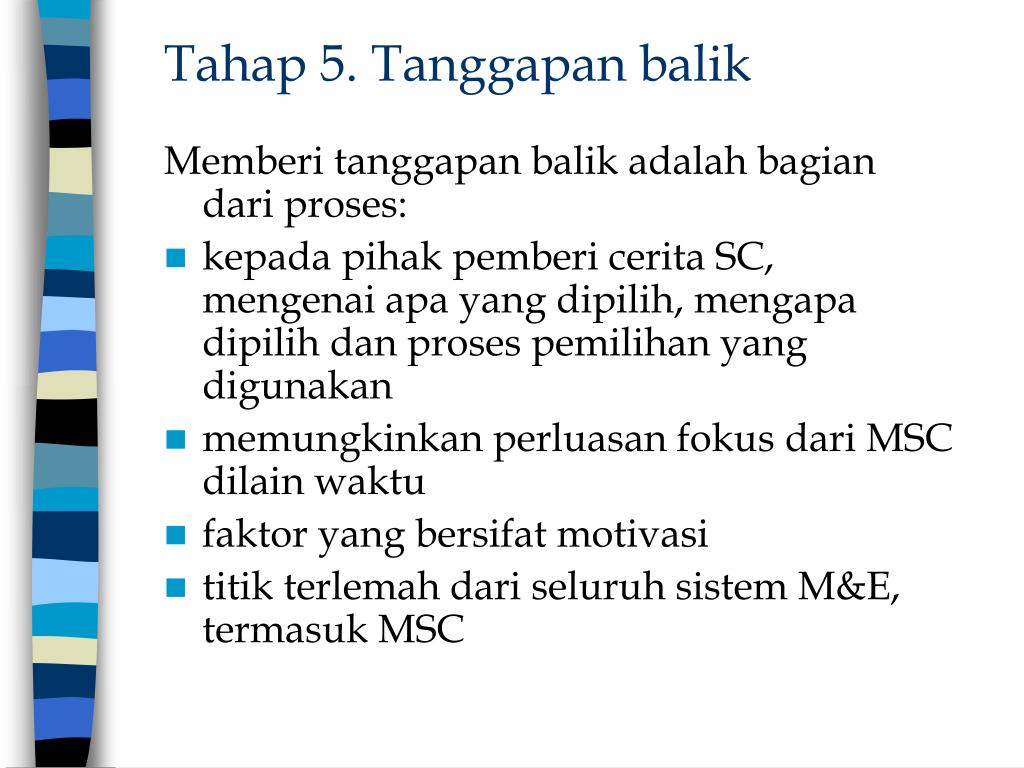 Tahap 5. Tanggapan balik

Memberi tanggapan balik adalah bagian dari proses:

- kepada pihak pemberi cerita SC, mengenai apa yang dipilih, mengapa dipilih dan proses pemilihan yang digunakan
- memungkinkan perluasan fokus dari MSC dilain waktu
- faktor yang bersifat motivasi
- titik terlemah dari seluruh sistem M&E, termasuk MSC